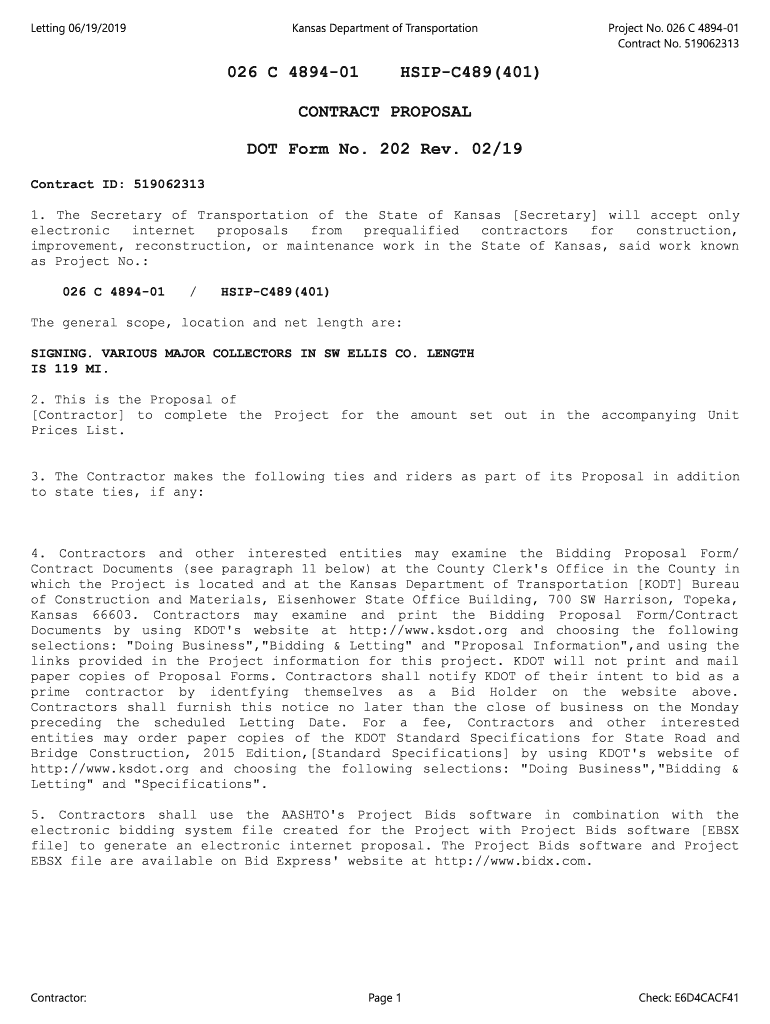 Letting 06/19/2019

Kansas Department of Transportation

Project No. 026 C 4894-01
Contract No. 519062313

026 C 4894-01    HSIP-C489(401)

CONTRACT PROPOSAL

DOT Form No. 202 Rev. 02/19

Contract ID: 519062313

1. The Secretary of Transportation of the State of Kansas [Secretary] will accept only electronic internet proposals from prequalified contractors for construction, improvement, reconstruction, or maintenance work in the State of Kansas, said work known as Project No.:

026 C 4894-01 / HSIP-C489(401)

The general scope, location and net length are:

SIGNING. VARIOUS MAJOR COLLECTORS IN SW ELLIS CO. LENGTH IS 119 MI.

2. This is the Proposal of
[Contractor] to complete the Project for the amount set out in the accompanying Unit Prices List.

3. The Contractor makes the following ties and riders as part of its Proposal in addition to state ties, if any:

4. Contractors and other interested entities may examine the Bidding Proposal Form/ Contract Documents (see paragraph 11 below) at the County Clerk's Office in the County in which the Project is located and at the Kansas Department of Transportation [KODT] Bureau of Construction and Materials, Eisenhower State Office Building, 700 SW Harrison, Topeka, Kansas 66603. Contractors may examine and print the Bidding Proposal Form/Contract Documents by using KDOT's website at http://www.ksdot.org and choosing the following selections: "Doing Business","Bidding & Letting" and "Proposal Information",and using the links provided in the Project information for this project. KDOT will not print and mail paper copies of Proposal Forms. Contractors shall notify KDOT of their intent to bid as a prime contractor by identfying themselves as a Bid Holder on the website above. Contractors shall furnish this notice no later than the close of business on the Monday preceding the scheduled Letting Date. For a fee, Contractors and other interested entities may order paper copies of the KDOT Standard Specifications for State Road and Bridge Construction, 2015 Edition,[Standard Specifications] by using KDOT's website of http://www.ksdot.org and choosing the following selections: "Doing Business","Bidding & Letting" and "Specifications".

5. Contractors shall use the AASHTO's Project Bids software in combination with the electronic bidding system file created for the Project with Project Bids software [EBSX file] to generate an electronic internet proposal. The Project Bids software and Project EBSX file are available on Bid Express' website at http://www.bidx.com.

Contractor:

Page 1

Check: E6D4CACF41